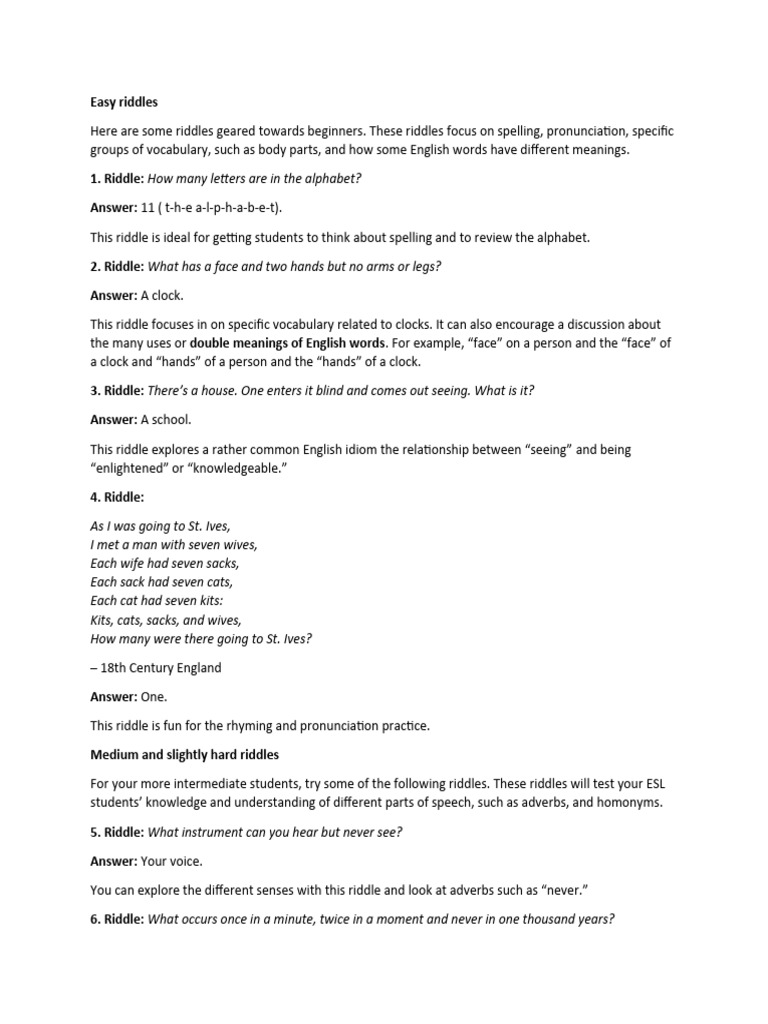 Easy riddles

Here are some riddles geared towards beginners. These riddles focus on spelling, pronunciation, specific groups of vocabulary, such as body parts, and how some English words have different meanings.

1. Riddle: How many letters are in the alphabet?

Answer: 11 ( t-h-e a-l-p-h-a-b-e-t).

This riddle is ideal for getting students to think about spelling and to review the alphabet.

2. Riddle: What has a face and two hands but no arms or legs?

Answer: A clock.

This riddle focuses in on specific vocabulary related to clocks. It can also encourage a discussion about the many uses or double meanings of English words. For example, “face” on a person and the “face” of a clock and “hands” of a person and the “hands” of a clock.

3. Riddle: There’s a house. One enters it blind and comes out seeing. What is it?

Answer: A school.

This riddle explores a rather common English idiom the relationship between “seeing” and being “enlightened” or “knowledgeable.”

4. Riddle:

As I was going to St. Ives,
I met a man with seven wives,
Each wife had seven sacks,
Each sack had seven cats,
Each cat had seven kits:
Kits, cats, sacks, and wives,
How many were there going to St. Ives?

– 18th Century England

Answer: One.

This riddle is fun for the rhyming and pronunciation practice.

Medium and slightly hard riddles

For your more intermediate students, try some of the following riddles. These riddles will test your ESL students’ knowledge and understanding of different parts of speech, such as adverbs, and homonyms.

5. Riddle: What instrument can you hear but never see?

Answer: Your voice.

You can explore the different senses with this riddle and look at adverbs such as “never.”

6. Riddle: What occurs once in a minute, twice in a moment and never in one thousand years?